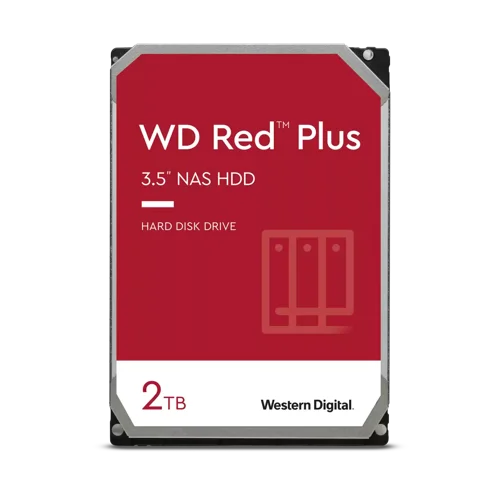 WD Red™ Plus
3.5" NAS HDD

HARD DISK DRIVE

2TB

Western Digital.